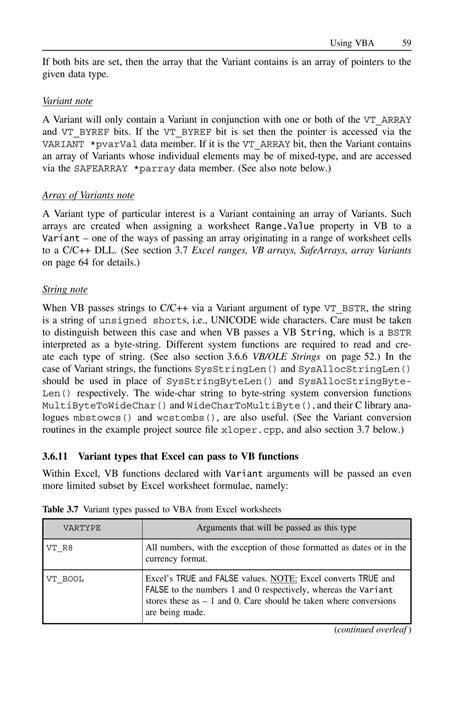 Using VBA 59

If both bits are set, then the array that the Variant contains is an array of pointers to the given data type.

Variant note

A Variant will only contain a Variant in conjunction with one or both of the VT_ARRAY and VT_BYREF bits. If the VT_BYREF bit is set then the pointer is accessed via the VARIANT *pvarVal data member. If it is the VT_ARRAY bit, then the Variant contains an array of Variants whose individual elements may be of mixed-type, and are accessed via the SAFEARRAY *parray data member. (See also note below.)

Array of Variants note

A Variant type of particular interest is a Variant containing an array of Variants. Such arrays are created when assigning a worksheet Range.Value property in VB to a Variant – one of the ways of passing an array originating in a range of worksheet cells to a C/C++ DLL. (See section 3.7 Excel ranges, VB arrays, SafeArrays, array Variants on page 64 for details.)

String note

When VB passes strings to C/C++ via a Variant argument of type VT_BSTR, the string is a string of unsigned shorts, i.e., UNICODE wide characters. Care must be taken to distinguish between this case and when VB passes a VB String, which is a BSTR interpreted as a byte-string. Different system functions are required to read and create each type of string. (See also section 3.6.6 VB/OLE Strings on page 52.) In the case of Variant strings, the functions SysStringLen() and SysAllocStringLen() should be used in place of SysStringByteLen() and SysAllocStringByteLen() respectively. The wide-char string to byte-string system conversion functions MultiByteToWideChar() and WideCharToMultiByte(), and their C library analogues mbstowcs() and wcstombs(), are also useful. (See the Variant conversion routines in the example project source file xloper.cpp, and also section 3.7 below.)

3.6.11 Variant types that Excel can pass to VB functions

Within Excel, VB functions declared with Variant arguments will be passed an even more limited subset by Excel worksheet formulae, namely:

Table 3.7 Variant types passed to VBA from Excel worksheets

| VARTYPE | Arguments that will be passed as this type |
|---|---|
| VT_R8 | All numbers, with the exception of those formatted as dates or in the currency format. |
| VT_BOOL | Excel's TRUE and FALSE values. NOTE: Excel converts TRUE and FALSE to the numbers 1 and 0 respectively, whereas the Variant stores these as – 1 and 0. Care should be taken where conversions are being made. |

(continued overleaf)